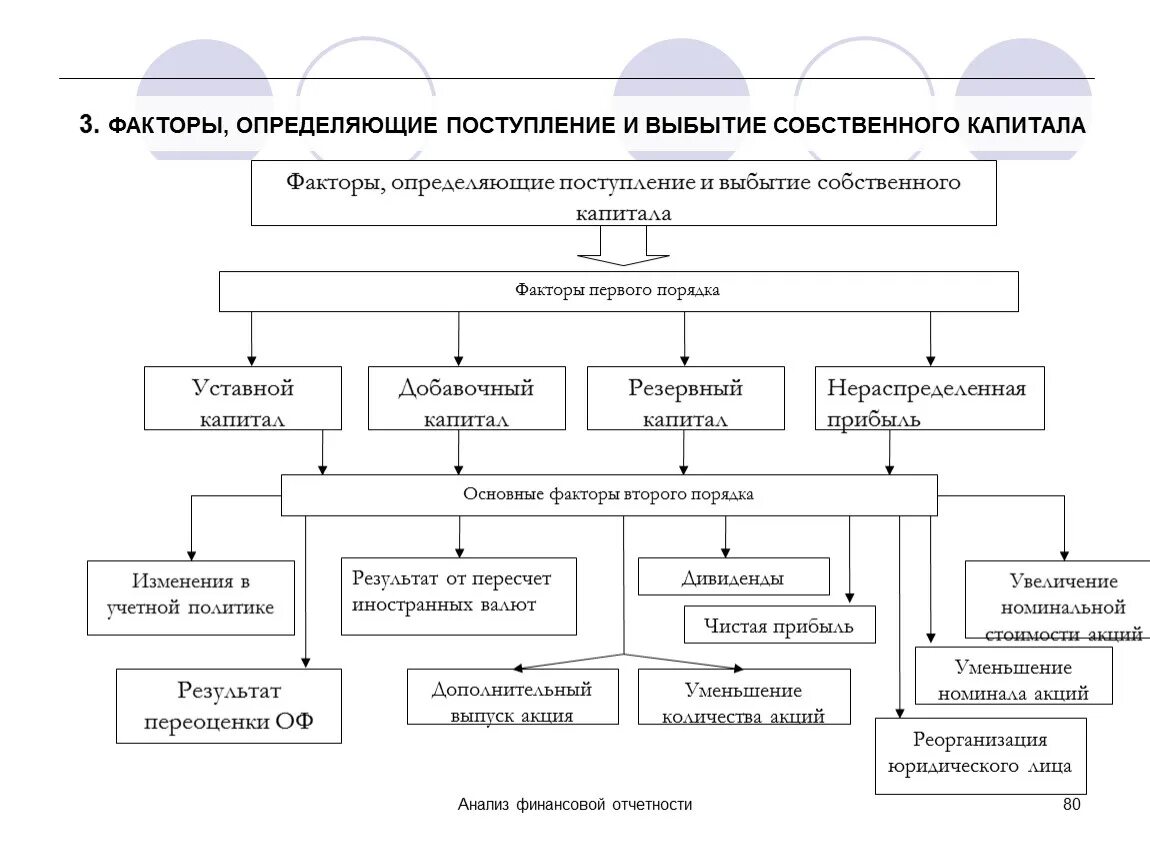 3. ФАКТОРЫ, ОПРЕДЕЛЯЮЩИЕ ПОСТУПЛЕНИЕ И ВЫБЫТИЕ СОБСТВЕННОГО КАПИТАЛА

Факторы, определяющие поступление и выбытие собственного капитала

Факторы первого порядка

Уставной капитал

Добавочный капитал

Резервный капитал

Нераспределенная прибыль

Основные факторы второго порядка

Изменения в учетной политике

Результат от пересчет иностранных валют

Дивиденды

Чистая прибыль

Увеличение номинальной стоимости акций

Результат переоценки ОФ

Дополнительный выпуск акция

Уменьшение количества акций

Уменьшение номинала акций

Реорганизация юридического лица

Анализ финансовой отчетности

80